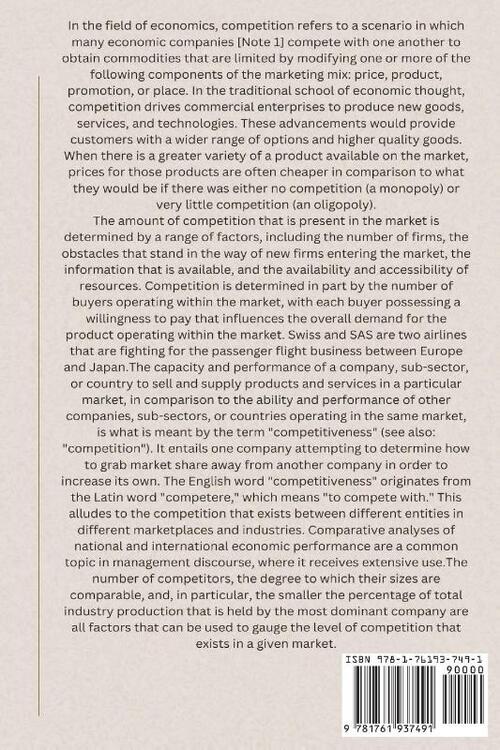 In the field of economics, competition refers to a scenario in which many economic companies [Note 1] compete with one another to obtain commodities that are limited by modifying one or more of the following components of the marketing mix: price, product, promotion, or place. In the traditional school of economic thought, competition drives commercial enterprises to produce new goods, services, and technologies. These advancements would provide customers with a wider range of options and higher quality goods. When there is a greater variety of a product available on the market, prices for those products are often cheaper in comparison to what they would be if there was either no competition (a monopoly) or very little competition (an oligopoly).

The amount of competition that is present in the market is determined by a range of factors, including the number of firms, the obstacles that stand in the way of new firms entering the market, the information that is available, and the availability and accessibility of resources. Competition is determined in part by the number of buyers operating within the market, with each buyer possessing a willingness to pay that influences the overall demand for the product operating within the market. Swiss and SAS are two airlines that are fighting for the passenger flight business between Europe and Japan.The capacity and performance of a company, sub-sector, or country to sell and supply products and services in a particular market, in comparison to the ability and performance of other companies, sub-sectors, or countries operating in the same market, is what is meant by the term "competitiveness" (see also: "competition"). It entails one company attempting to determine how to grab market share away from another company in order to increase its own. The English word "competitiveness" originates from the Latin word "competere," which means "to compete with." This alludes to the competition that exists between different entities in different marketplaces and industries. Comparative analyses of national and international economic performance are a common topic in management discourse, where it receives extensive use.The number of competitors, the degree to which their sizes are comparable, and, in particular, the smaller the percentage of total industry production that is held by the most dominant company are all factors that can be used to gauge the level of competition that exists in a given market.

ISBN 978-1-76193-749-1
90000
9 781761 937491